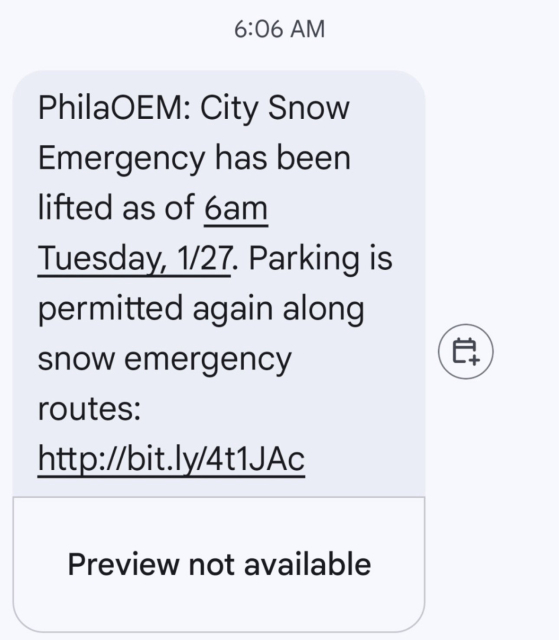 6:06 AM

PhilaOEM: City Snow Emergency has been lifted as of 6am Tuesday, 1/27. Parking is permitted again along snow emergency routes: http://bit.ly/4t1JAc

Preview not available